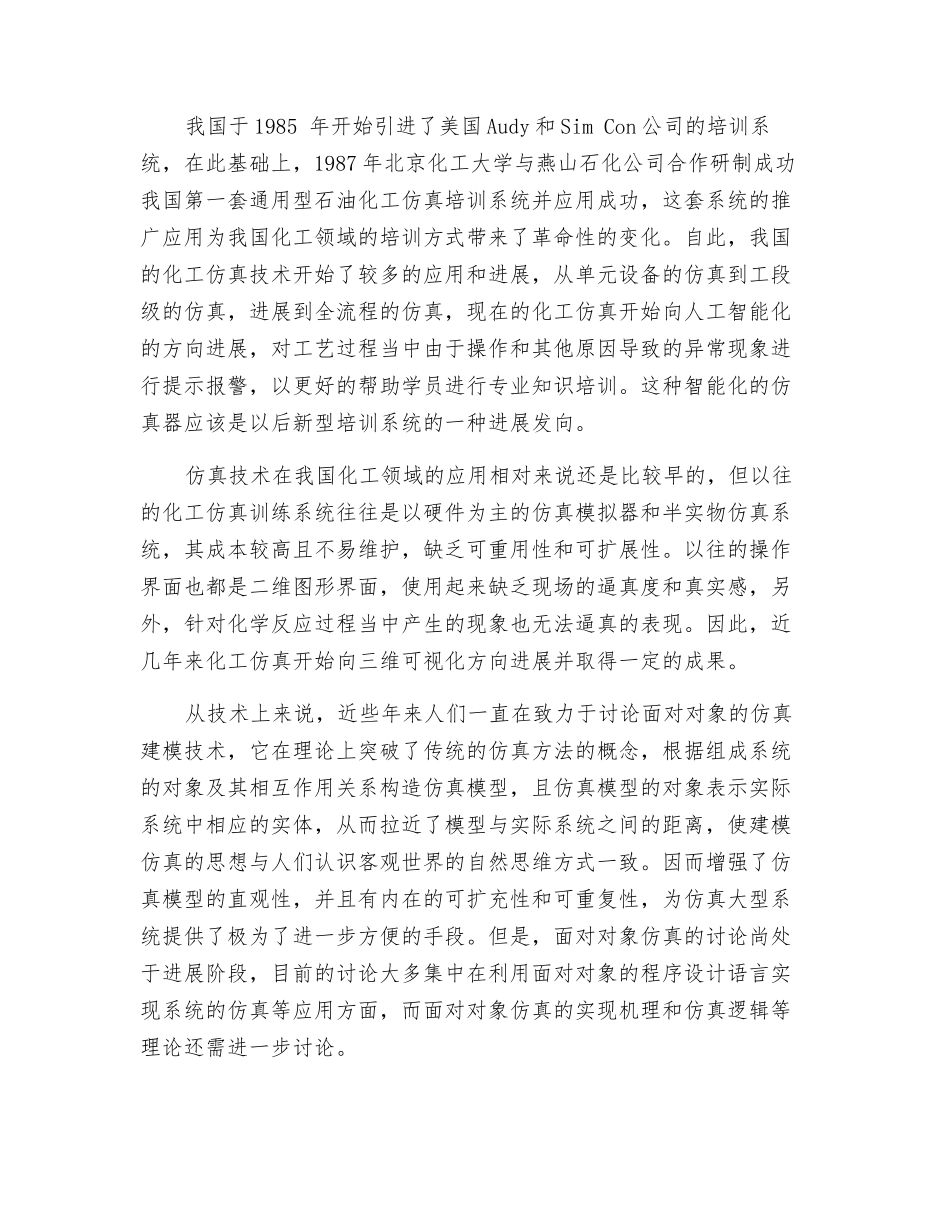 我国于1985 年开始引进了美国Audy和Sim Con公司的培训系统，在此基础上，1987年北京化工大学与燕山石化公司合作研制成功我国第一套通用型石油化工仿真培训系统并应用成功，这套系统的推广应用为我国化工领域的培训方式带来了革命性的变化。自此，我国的化工仿真技术开始了较多的应用和进展，从单元设备的仿真到工段级的仿真，进展到全流程的仿真，现在的化工仿真开始向人工智能化的方向进展，对工艺过程当中由于操作和其他原因导致的异常现象进行提示报警，以更好的帮助学员进行专业知识培训。这种智能化的仿真器应该是以后新型培训系统的一种进展发向。

仿真技术在我国化工领域的应用相对来说还是比较早的，但以往的化工仿真训练系统往往是以硬件为主的仿真模拟器和半实物仿真系统，其成本较高且不易维护，缺乏可重用性和可扩展性。以往的操作界面也都是二维图形界面，使用起来缺乏现场的逼真度和真实感，另外，针对化学反应过程当中产生的现象也无法逼真的表现。因此，近几年来化工仿真开始向三维可视化方向进展并取得一定的成果。

从技术上来说，近些年来人们一直在致力于讨论面对对象的仿真建模技术，它在理论上突破了传统的仿真方法的概念，根据组成系统的对象及其相互作用关系构造仿真模型，且仿真模型的对象表示实际系统中相应的实体，从而拉近了模型与实际系统之间的距离，使建模仿真的思想与人们认识客观世界的自然思维方式一致。因而增强了仿真模型的直观性，并且有内在的可扩充性和可重复性，为仿真大型系统提供了极为了进一步方便的手段。但是，面对对象仿真的讨论尚处于进展阶段，目前的讨论大多集中在利用面对对象的程序设计语言实现系统的仿真等应用方面，而面对对象仿真的实现机理和仿真逻辑等理论还需进一步讨论。